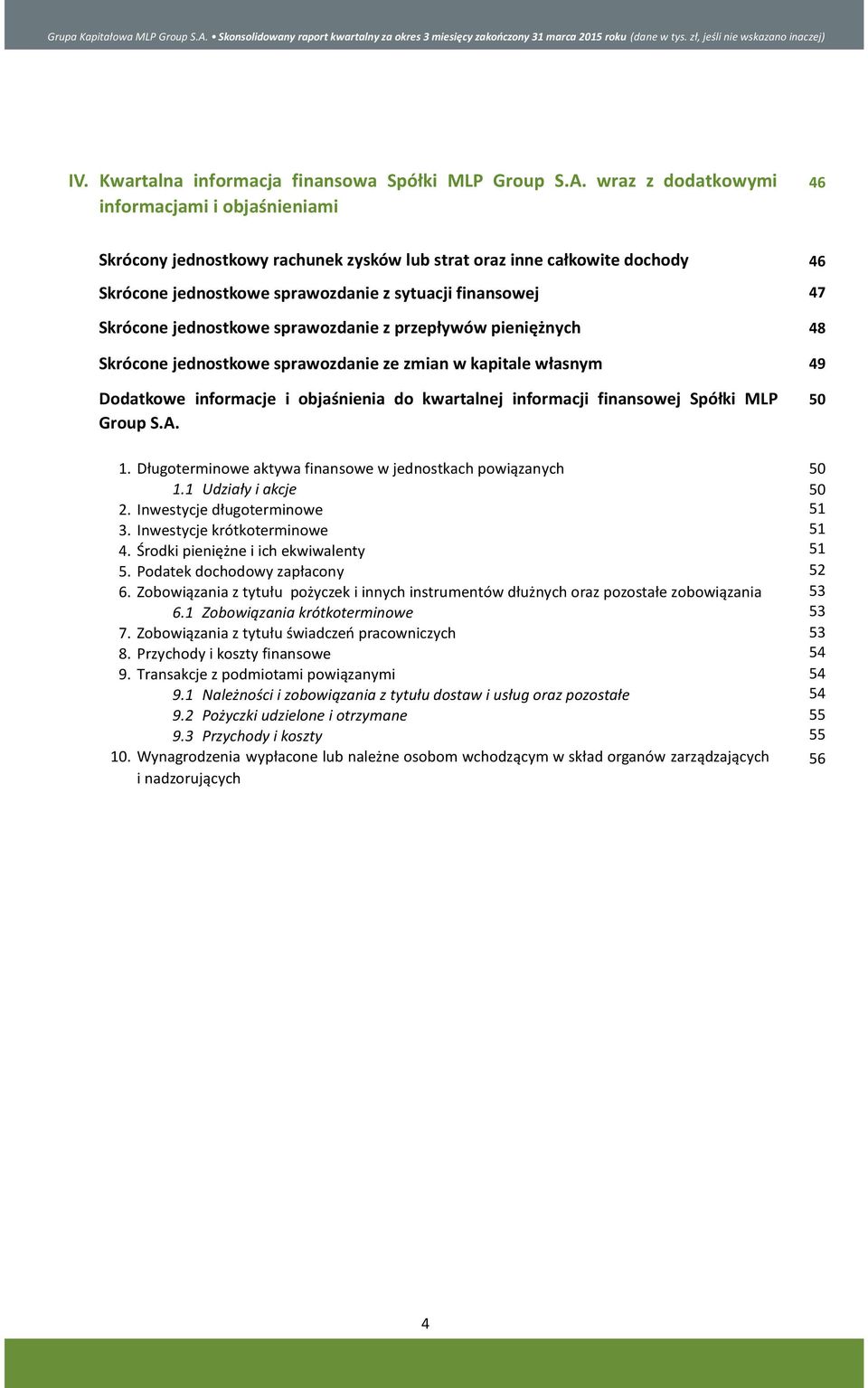 Grupa Kapitałowa MLP Group S.A. • Skonsolidowany raport kwartalny za okres 3 miesięcy zakończony 31 marca 2015 roku (dane w tys. zł, jeśli nie wskazano inaczej)

IV. Kwartalna informacja finansowa Spółki MLP Group S.A. wraz z dodatkowymi informacjami i objaśnieniami 46

Skrócony jednostkowy rachunek zysków lub strat oraz inne całkowite dochody 46

Skrócone jednostkowe sprawozdanie z sytuacji finansowej 47

Skrócone jednostkowe sprawozdanie z przepływów pieniężnych 48

Skrócone jednostkowe sprawozdanie ze zmian w kapitale własnym 49

Dodatkowe informacje i objaśnienia do kwartalnej informacji finansowej Spółki MLP Group S.A. 50

1. Długoterminowe aktywa finansowe w jednostkach powiązanych 50
1.1 Udziały i akcje 50
2. Inwestycje długoterminowe 51
3. Inwestycje krótkoterminowe 51
4. Środki pieniężne i ich ekwiwalenty 51
5. Podatek dochodowy zapłacony 52
6. Zobowiązania z tytułu pożyczek i innych instrumentów dłużnych oraz pozostałe zobowiązania 53
6.1 Zobowiązania krótkoterminowe 53
7. Zobowiązania z tytułu świadczeń pracowniczych 53
8. Przychody i koszty finansowe 54
9. Transakcje z podmiotami powiązanymi 54
9.1 Należności i zobowiązania z tytułu dostaw i usług oraz pozostałe 54
9.2 Pożyczki udzielone i otrzymane 55
9.3 Przychody i koszty 55
10. Wynagrodzenia wypłacone lub należne osobom wchodzącym w skład organów zarządzających i nadzorujących 56

4